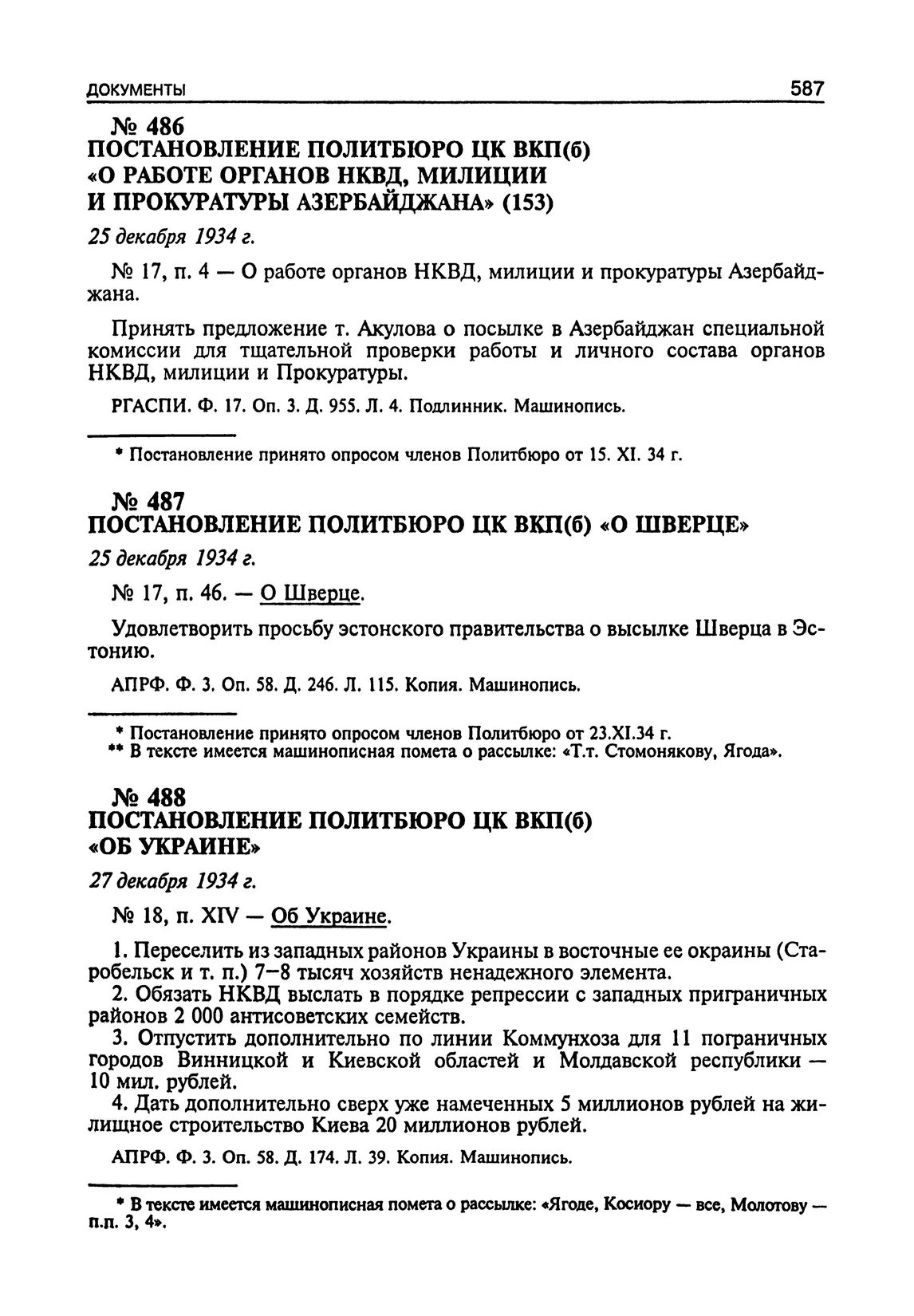 ДОКУМЕНТЫ 587

№ 486
ПОСТАНОВЛЕНИЕ ПОЛИТБЮРО ЦК ВКП(б) «О РАБОТЕ ОРГАНОВ НКВД, МИЛИЦИИ И ПРОКУРАТУРЫ АЗЕРБАЙДЖАНА» (153)

25 декабря 1934 г.

№ 17, п. 4 — О работе органов НКВД, милиции и прокуратуры Азербайджана.

Принять предложение т. Акулова о посылке в Азербайджан специальной комиссии для тщательной проверки работы и личного состава органов НКВД, милиции и Прокуратуры.

РГАСПИ. Ф. 17. Оп. 3. Д. 955. Л. 4. Подлинник. Машинопись.

* Постановление принято опросом членов Политбюро от 15. XI. 34 г.

№ 487
ПОСТАНОВЛЕНИЕ ПОЛИТБЮРО ЦК ВКП(б) «О ШВЕРЦЕ»

25 декабря 1934 г.

№ 17, п. 46. — О Шверце.

Удовлетворить просьбу эстонского правительства о высылке Шверца в Эстонию.

АПРФ. Ф. 3. Оп. 58. Д. 246. Л. 115. Копия. Машинопись.

* Постановление принято опросом членов Политбюро от 23.XI.34 г.
** В тексте имеется машинописная помета о рассылке: «Т.т. Стомонякову, Ягода».

№ 488
ПОСТАНОВЛЕНИЕ ПОЛИТБЮРО ЦК ВКП(б) «ОБ УКРАИНЕ»

27 декабря 1934 г.

№ 18, п. XIV — Об Украине.

1. Переселить из западных районов Украины в восточные ее окраины (Старобельск и т. п.) 7—8 тысяч хозяйств ненадежного элемента.
2. Обязать НКВД выслать в порядке репрессии с западных приграничных районов 2 000 антисоветских семейств.
3. Отпустить дополнительно по линии Коммунхоза для 11 пограничных городов Винницкой и Киевской областей и Молдавской республики — 10 мил. рублей.
4. Дать дополнительно сверх уже намеченных 5 миллионов рублей на жилищное строительство Киева 20 миллионов рублей.

АПРФ. Ф. 3. Оп. 58. Д. 174. Л. 39. Копия. Машинопись.

* В тексте имеется машинописная помета о рассылке: «Ягоде, Косиору — все, Молотову — п.п. 3, 4».